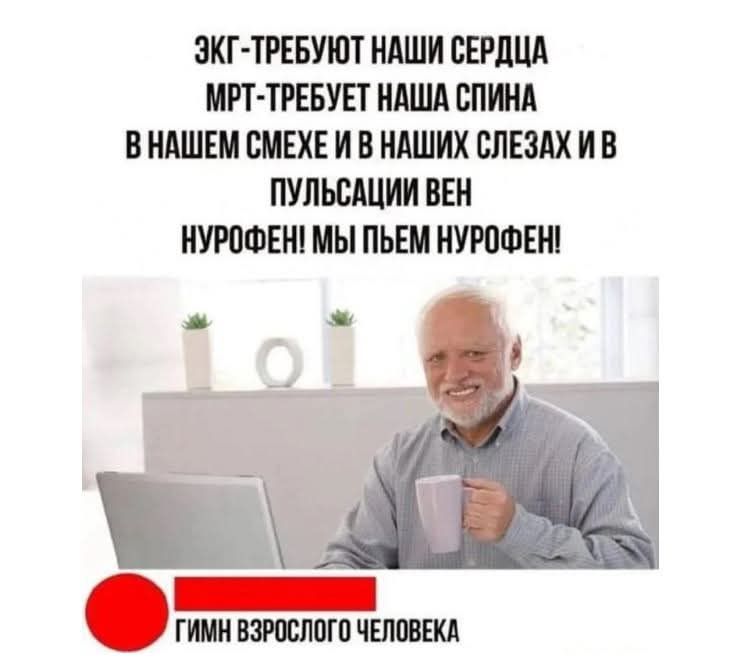 ЭКГ-ТРЕБУЮТ НАШИ СЕРДЦА
МРТ-ТРЕБУЕТ НАША СПИНА
В НАШЕМ СМЕХЕ И В НАШИХ СЛЕЗАХ И В ПУЛЬСАЦИИ ВЕН
НУРОФЕН! МЫ ПЬЕМ НУРОФЕН!

ГИМН ВЗРОСЛОГО ЧЕЛОВЕКА